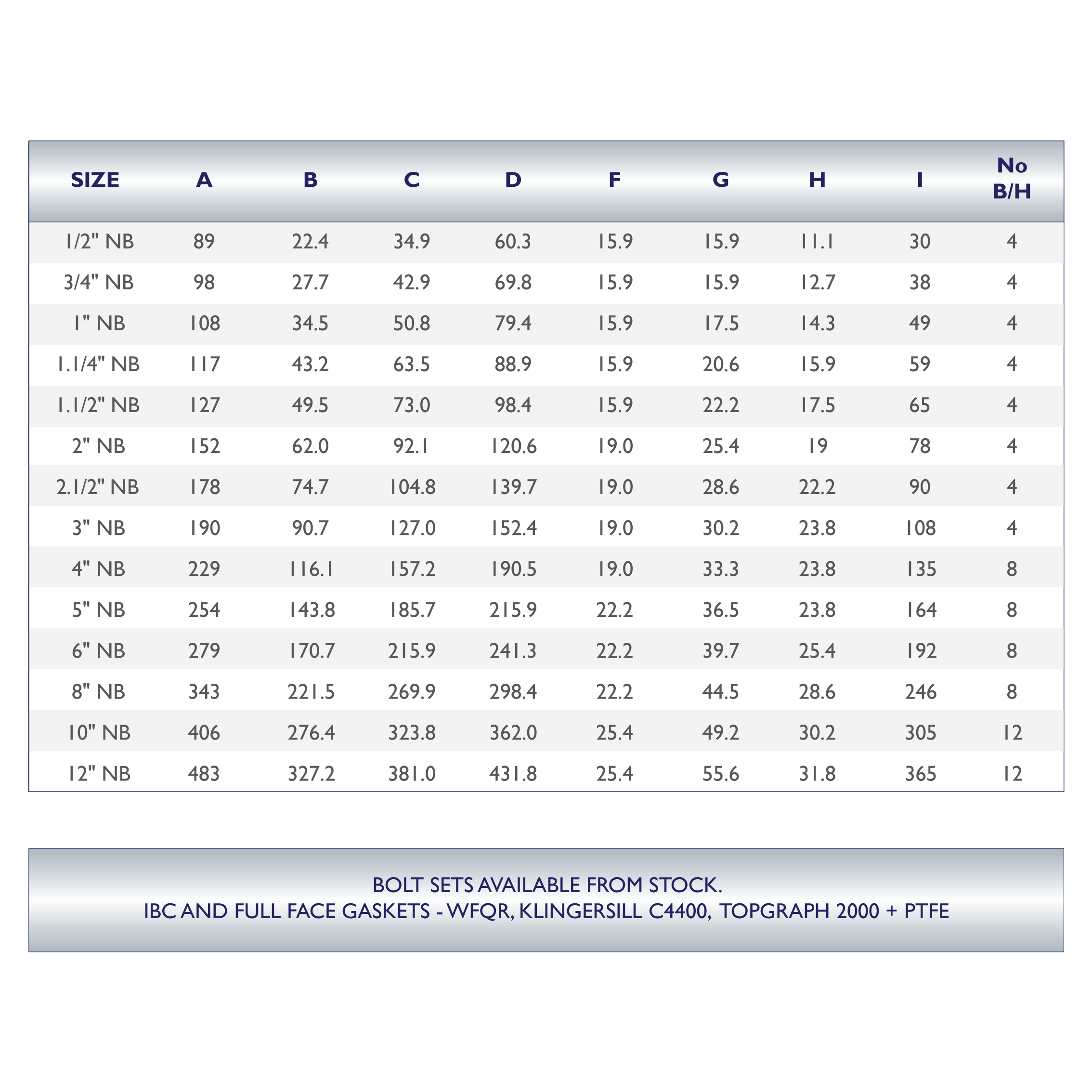 | SIZE | A | B | C | D | F | G | H | I | No B/H |
|---|---|---|---|---|---|---|---|---|---|
| 1/2" NB | 89 | 22.4 | 34.9 | 60.3 | 15.9 | 15.9 | 11.1 | 30 | 4 |
| 3/4" NB | 98 | 27.7 | 42.9 | 69.8 | 15.9 | 15.9 | 12.7 | 38 | 4 |
| 1" NB | 108 | 34.5 | 50.8 | 79.4 | 15.9 | 17.5 | 14.3 | 49 | 4 |
| 1.1/4" NB | 117 | 43.2 | 63.5 | 88.9 | 15.9 | 20.6 | 15.9 | 59 | 4 |
| 1.1/2" NB | 127 | 49.5 | 73.0 | 98.4 | 15.9 | 22.2 | 17.5 | 65 | 4 |
| 2" NB | 152 | 62.0 | 92.1 | 120.6 | 19.0 | 25.4 | 19 | 78 | 4 |
| 2.1/2" NB | 178 | 74.7 | 104.8 | 139.7 | 19.0 | 28.6 | 22.2 | 90 | 4 |
| 3" NB | 190 | 90.7 | 127.0 | 152.4 | 19.0 | 30.2 | 23.8 | 108 | 4 |
| 4" NB | 229 | 116.1 | 157.2 | 190.5 | 19.0 | 33.3 | 23.8 | 135 | 8 |
| 5" NB | 254 | 143.8 | 185.7 | 215.9 | 22.2 | 36.5 | 23.8 | 164 | 8 |
| 6" NB | 279 | 170.7 | 215.9 | 241.3 | 22.2 | 39.7 | 25.4 | 192 | 8 |
| 8" NB | 343 | 221.5 | 269.9 | 298.4 | 22.2 | 44.5 | 28.6 | 246 | 8 |
| 10" NB | 406 | 276.4 | 323.8 | 362.0 | 25.4 | 49.2 | 30.2 | 305 | 12 |
| 12" NB | 483 | 327.2 | 381.0 | 431.8 | 25.4 | 55.6 | 31.8 | 365 | 12 |

BOLT SETS AVAILABLE FROM STOCK.
IBC AND FULL FACE GASKETS - WFQR, KLINGERSILL C4400, TOPGRAPH 2000 + PTFE